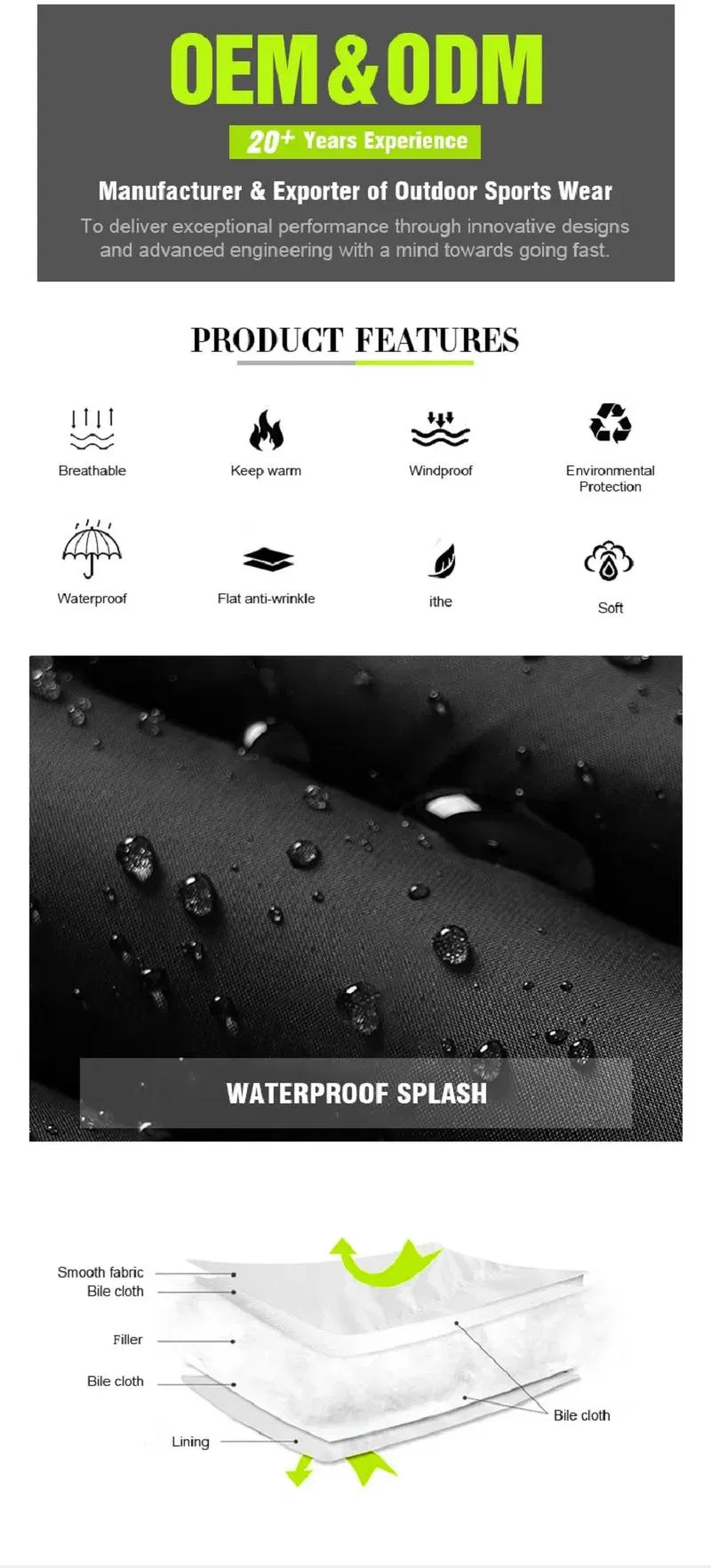 OEM & ODM

20+ Years Experience

Manufacturer & Exporter of Outdoor Sports Wear

To deliver exceptional performance through innovative designs and advanced engineering with a mind towards going fast.

PRODUCT FEATURES

Breathable

Keep warm

Windproof

Environmental Protection

Waterproof

Flat anti-wrinkle

ithe

Soft

WATERPROOF SPLASH

Smooth fabric
Bile cloth

Filler

Bile cloth

Lining

Bile cloth